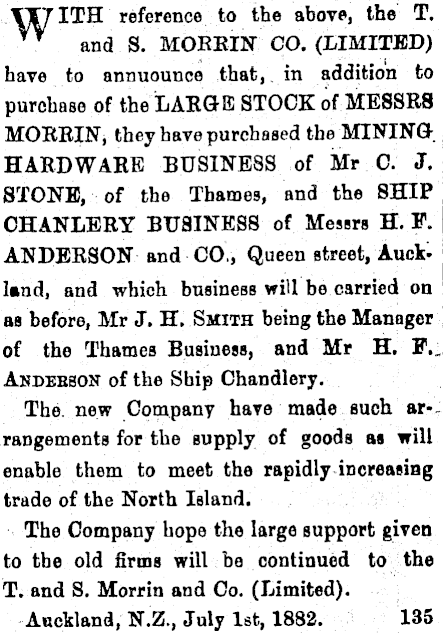 WITH reference to the above, the T. and S. MORRIN CO. (LIMITED) have to annuounce that, in addition to purchase of the LARGE STOCK of MESSRS MORRIN, they have purchased the MINING HARDWARE BUSINESS of Mr C. J. STONE, of the Thames, and the SHIP CHANLERY BUSINESS of Messrs H. F. ANDERSON and CO., Queen street, Auckland, and which business will be carried on as before, Mr J. H. SMITH being the Manager of the Thames Business, and Mr H. F. ANDERSON of the Ship Chandlery.

The new Company have made such arrangements for the supply of goods as will enable them to meet the rapidly increasing trade of the North Island.

The Company hope the large support given to the old firms will be continued to the T. and S. Morrin and Co. (Limited).

Auckland, N.Z., July 1st, 1882. 135